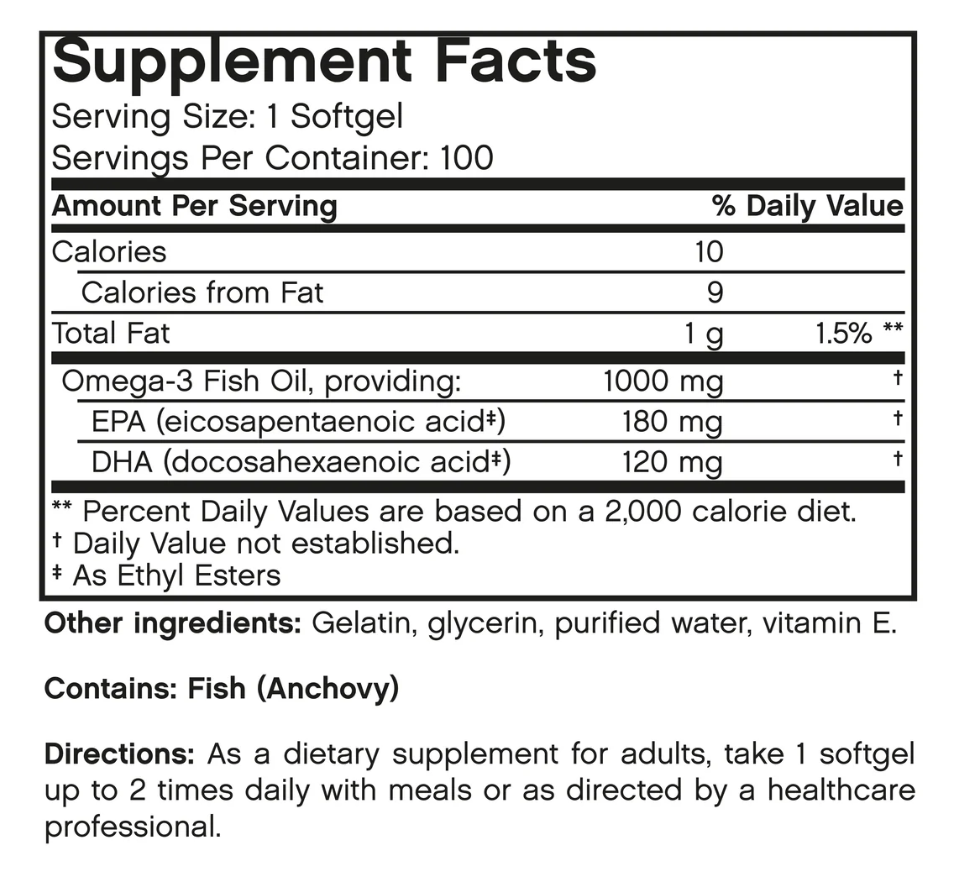 Supplement Facts
Serving Size: 1 Softgel
Servings Per Container: 100

| Amount Per Serving | | % Daily Value |
|---|---|---|
| Calories | 10 | |
| Calories from Fat | 9 | |
| Total Fat | 1 g | 1.5% ** |
| Omega-3 Fish Oil, providing: | 1000 mg | † |
| EPA (eicosapentaenoic acid‡) | 180 mg | † |
| DHA (docosahexaenoic acid‡) | 120 mg | † |

** Percent Daily Values are based on a 2,000 calorie diet.
† Daily Value not established.
‡ As Ethyl Esters

Other ingredients: Gelatin, glycerin, purified water, vitamin E.

Contains: Fish (Anchovy)

Directions: As a dietary supplement for adults, take 1 softgel up to 2 times daily with meals or as directed by a healthcare professional.